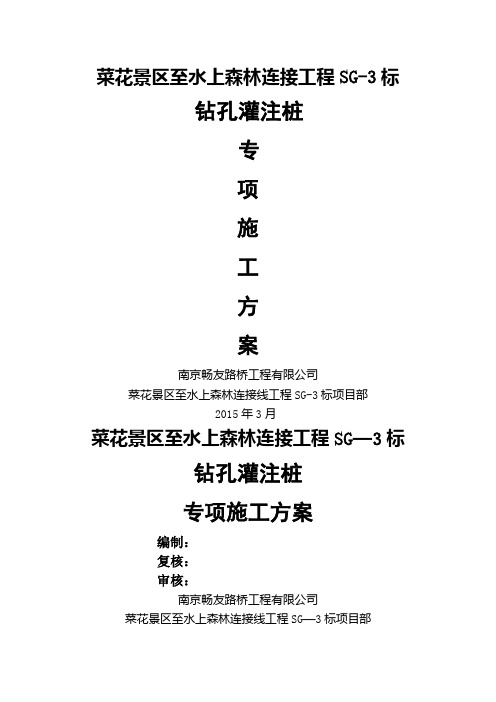 菜花景区至水上森林连接工程 SG-3 标

钻孔灌注桩

专

项

施

工

方

案

南京畅友路桥工程有限公司

菜花景区至水上森林连接线工程 SG-3 标项目部

2015 年 3 月

菜花景区至水上森林连接工程 SG—3 标

钻孔灌注桩

专项施工方案

编制：

复核：

审核：

南京畅友路桥工程有限公司

菜花景区至水上森林连接线工程 SG—3 标项目部